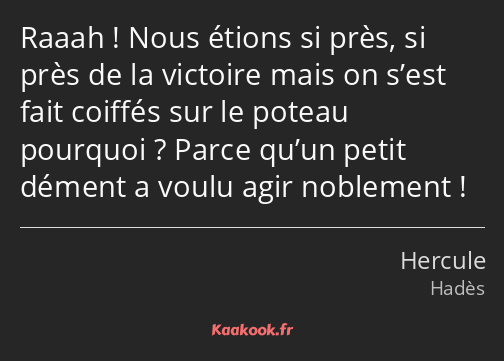 Raaah ! Nous étions si près, si près de la victoire mais on s’est fait coiffés sur le poteau pourquoi ? Parce qu’un petit dément a voulu agir noblement !

Hercule
Hadès

Kaakook.fr